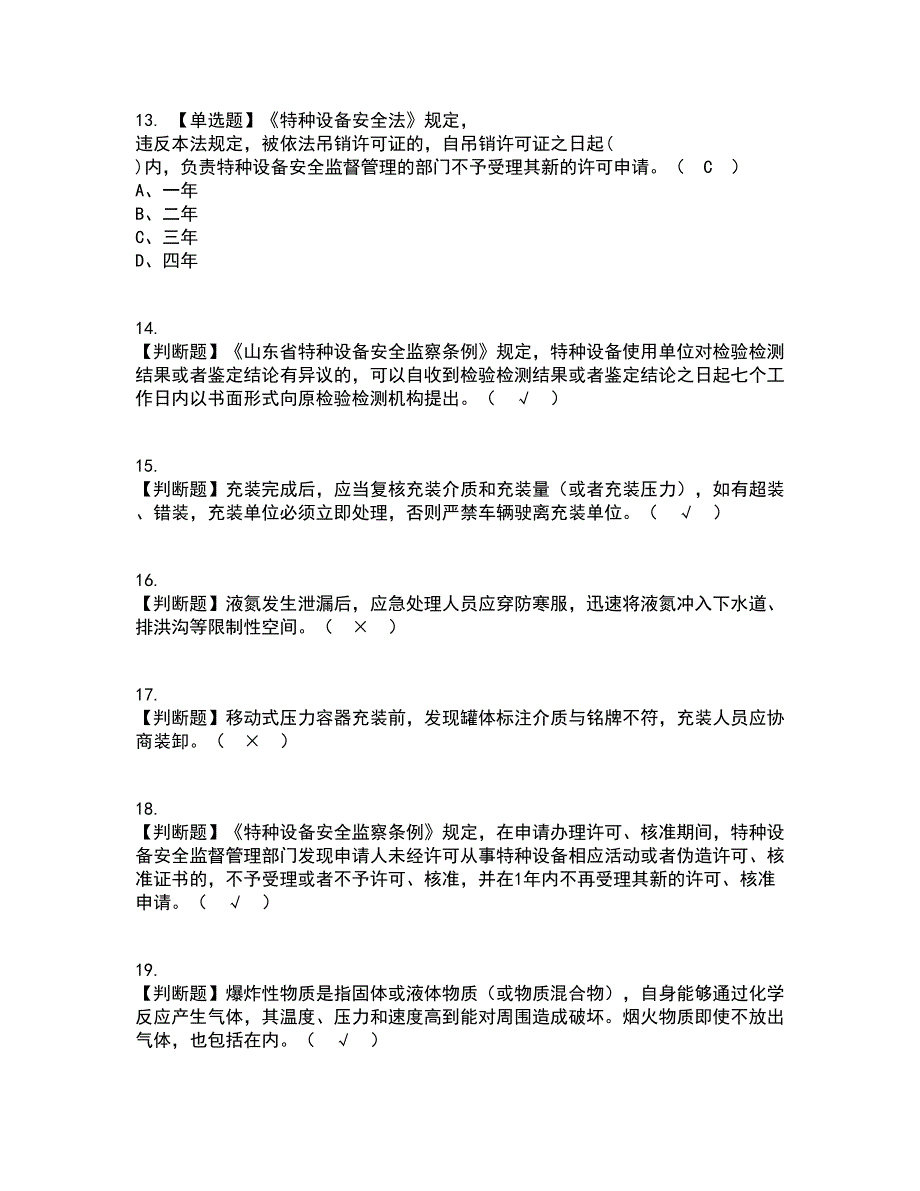 13. 【单选题】《特种设备安全法》规定，违反本法规定，被依法吊销许可证的，自吊销许可证之日起( )内，负责特种设备安全监督管理的部门不予受理其新的许可申请。（ C ）
A、一年
B、二年
C、三年
D、四年

14.
【判断题】《山东省特种设备安全监察条例》规定，特种设备使用单位对检验检测结果或者鉴定结论有异议的，可以自收到检验检测结果或者鉴定结论之日起七个工作日内以书面形式向原检验检测机构提出。（ √ ）

15.
【判断题】充装完成后，应当复核充装介质和充装量（或者充装压力），如有超装、错装，充装单位必须立即处理，否则严禁车辆驶离充装单位。（ √ ）

16.
【判断题】液氮发生泄漏后，应急处理人员应穿防寒服，迅速将液氮冲入下水道、排洪沟等限制性空间。（ × ）

17.
【判断题】移动式压力容器充装前，发现罐体标注介质与铭牌不符，充装人员应协商装卸。（ × ）

18.
【判断题】《特种设备安全监察条例》规定，在申请办理许可、核准期间，特种设备安全监督管理部门发现申请人未经许可从事特种设备相应活动或者伪造许可、核准证书的，不予受理或者不予许可、核准，并在1年内不再受理其新的许可、核准申请。（ √ ）

19.
【判断题】爆炸性物质是指固体或液体物质（或物质混合物），自身能够通过化学反应产生气体，其温度、压力和速度高到能对周围造成破坏。烟火物质即使不放出气体，也包括在内。（ √ ）